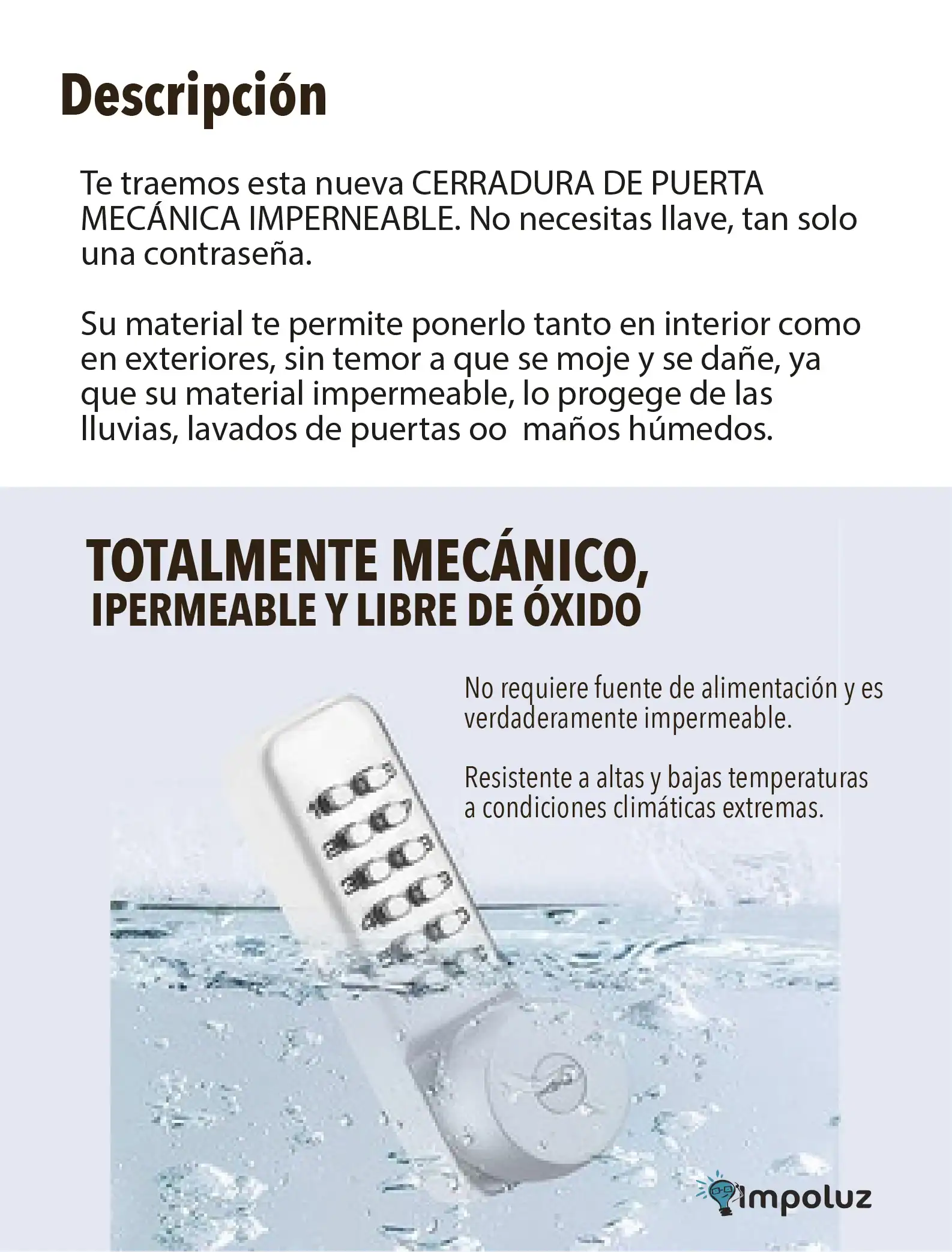 Descripción

Te traemos esta nueva CERRADURA DE PUERTA MECÁNICA IMPERNEABLE. No necesitas llave, tan solo una contraseña.

Su material te permite ponerlo tanto en interior como en exteriores, sin temor a que se moje y se dañe, ya que su material impermeable, lo progege de las lluvias, lavados de puertas oo  maños húmedos.

TOTALMENTE MECÁNICO,
IPERMEABLE Y LIBRE DE ÓXIDO

No requiere fuente de alimentación y es verdaderamente impermeable.

Resistente a altas y bajas temperaturas a condiciones climáticas extremas.

impoluz